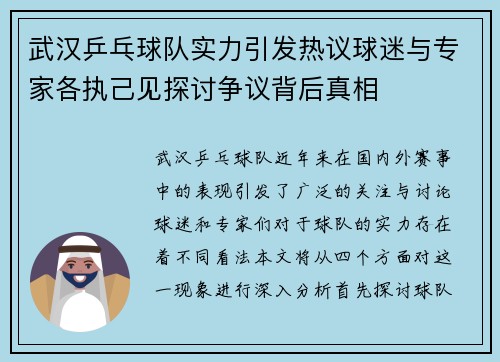 武汉乒乓球队实力引发热议球迷与专家各执己见探讨争议背后真相

武汉乒乓球队近年来在国内外赛事中的表现引发了广泛的关注与讨论球迷和专家们对于球队的实力存在着不同看法本文将从四个方面对这一现象进行深入分析首先探讨球队